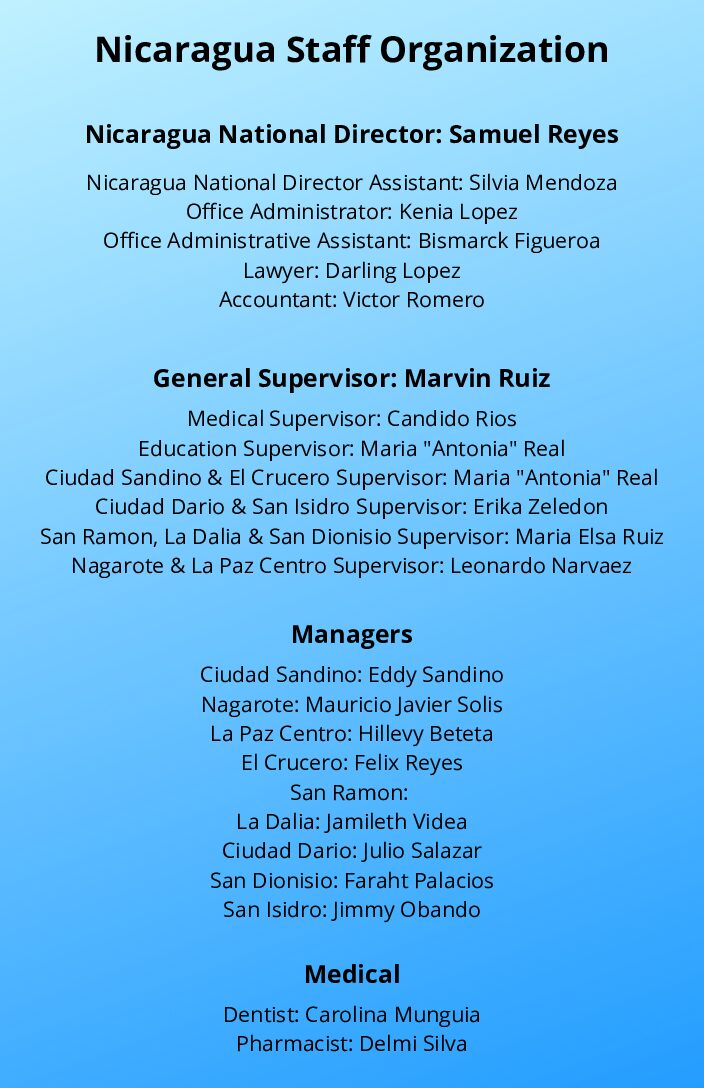 Nicaragua Staff Organization

Nicaragua National Director: Samuel Reyes

Nicaragua National Director Assistant: Silvia Mendoza
Office Administrator: Kenia Lopez
Office Administrative Assistant: Bismarck Figueroa
Lawyer: Darling Lopez
Accountant: Victor Romero

General Supervisor: Marvin Ruiz

Medical Supervisor: Candido Rios
Education Supervisor: Maria "Antonia" Real
Ciudad Sandino & El Crucero Supervisor: Maria "Antonia" Real
Ciudad Dario & San Isidro Supervisor: Erika Zeledon
San Ramon, La Dalia & San Dionisio Supervisor: Maria Elsa Ruiz
Nagarote & La Paz Centro Supervisor: Leonardo Narvaez

Managers

Ciudad Sandino: Eddy Sandino
Nagarote: Mauricio Javier Solis
La Paz Centro: Hillevy Beteta
El Crucero: Felix Reyes
San Ramon:
La Dalia: Jamileth Videa
Ciudad Dario: Julio Salazar
San Dionisio: Faraht Palacios
San Isidro: Jimmy Obando

Medical

Dentist: Carolina Munguia
Pharmacist: Delmi Silva